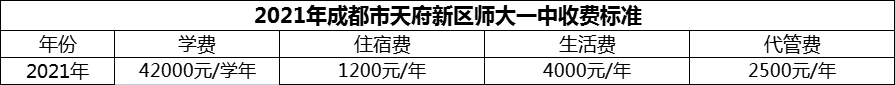 2021年成都市天府新区师大一中收费标准

| 年份 | 学费 | 住宿费 | 生活费 | 代管费 |
|---|---|---|---|---|
| 2021年 | 42000元/学年 | 1200元/年 | 4000元/年 | 2500元/年 |